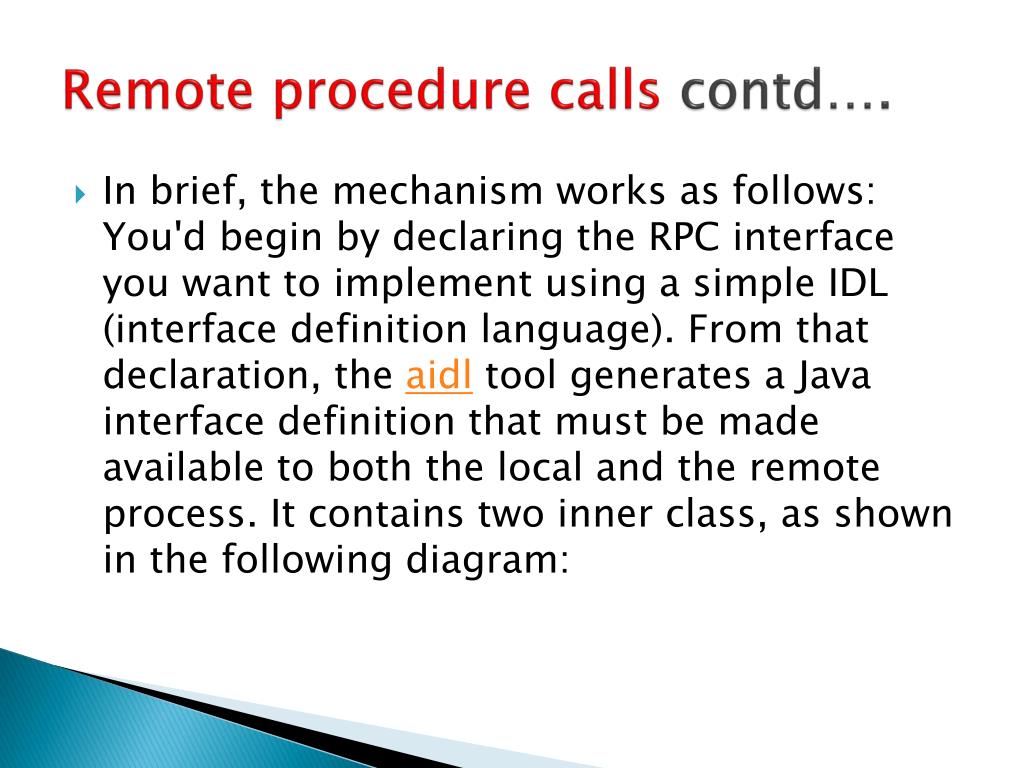 Remote procedure calls contd….

In brief, the mechanism works as follows: You'd begin by declaring the RPC interface you want to implement using a simple IDL (interface definition language). From that declaration, the aidl tool generates a Java interface definition that must be made available to both the local and the remote process. It contains two inner class, as shown in the following diagram: